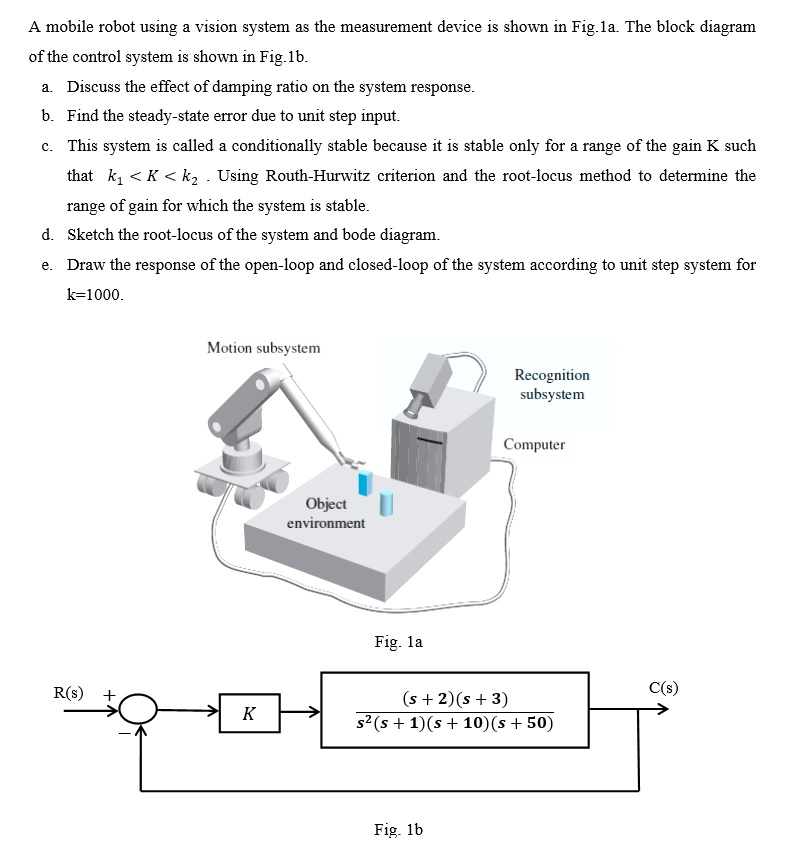 A mobile robot using a vision system as the measurement device is shown in Fig.1a. The block diagram of the control system is shown in Fig.1b.

a. Discuss the effect of damping ratio on the system response.

b. Find the steady-state error due to unit step input.

c. This system is called a conditionally stable because it is stable only for a range of the gain K such that $k_1 < K < k_2$ . Using Routh-Hurwitz criterion and the root-locus method to determine the range of gain for which the system is stable.

d. Sketch the root-locus of the system and bode diagram.

e. Draw the response of the open-loop and closed-loop of the system according to unit step system for k=1000.

Motion subsystem

Recognition subsystem

Computer

Object environment

Fig. 1a

R(s) +

−

$K$

$\frac{(s+2)(s+3)}{s^2(s+1)(s+10)(s+50)}$

C(s)

Fig. 1b